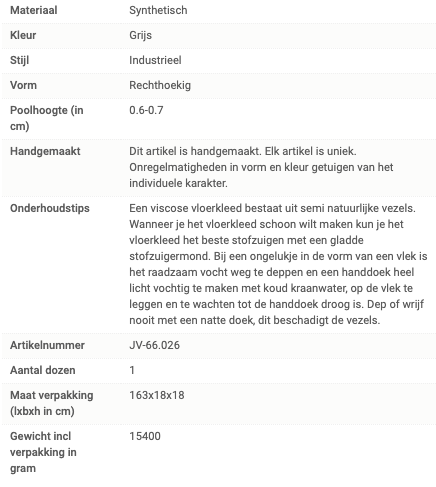 | Materiaal | Synthetisch |
|---|---|
| Kleur | Grijs |
| Stijl | Industrieel |
| Vorm | Rechthoekig |
| Poolhoogte (in cm) | 0.6-0.7 |
| Handgemaakt | Dit artikel is handgemaakt. Elk artikel is uniek. Onregelmatigheden in vorm en kleur getuigen van het individuele karakter. |
| Onderhoudstips | Een viscose vloerkleed bestaat uit semi natuurlijke vezels. Wanneer je het vloerkleed schoon wilt maken kun je het vloerkleed het beste stofzuigen met een gladde stofzuigermond. Bij een ongelukje in de vorm van een vlek is het raadzaam vocht weg te deppen en een handdoek heel licht vochtig te maken met koud kraanwater, op de vlek te leggen en te wachten tot de handdoek droog is. Dep of wrijf nooit met een natte doek, dit beschadigt de vezels. |
| Artikelnummer | JV-66.026 |
| Aantal dozen | 1 |
| Maat verpakking (lxbxh in cm) | 163x18x18 |
| Gewicht incl verpakking in gram | 15400 |